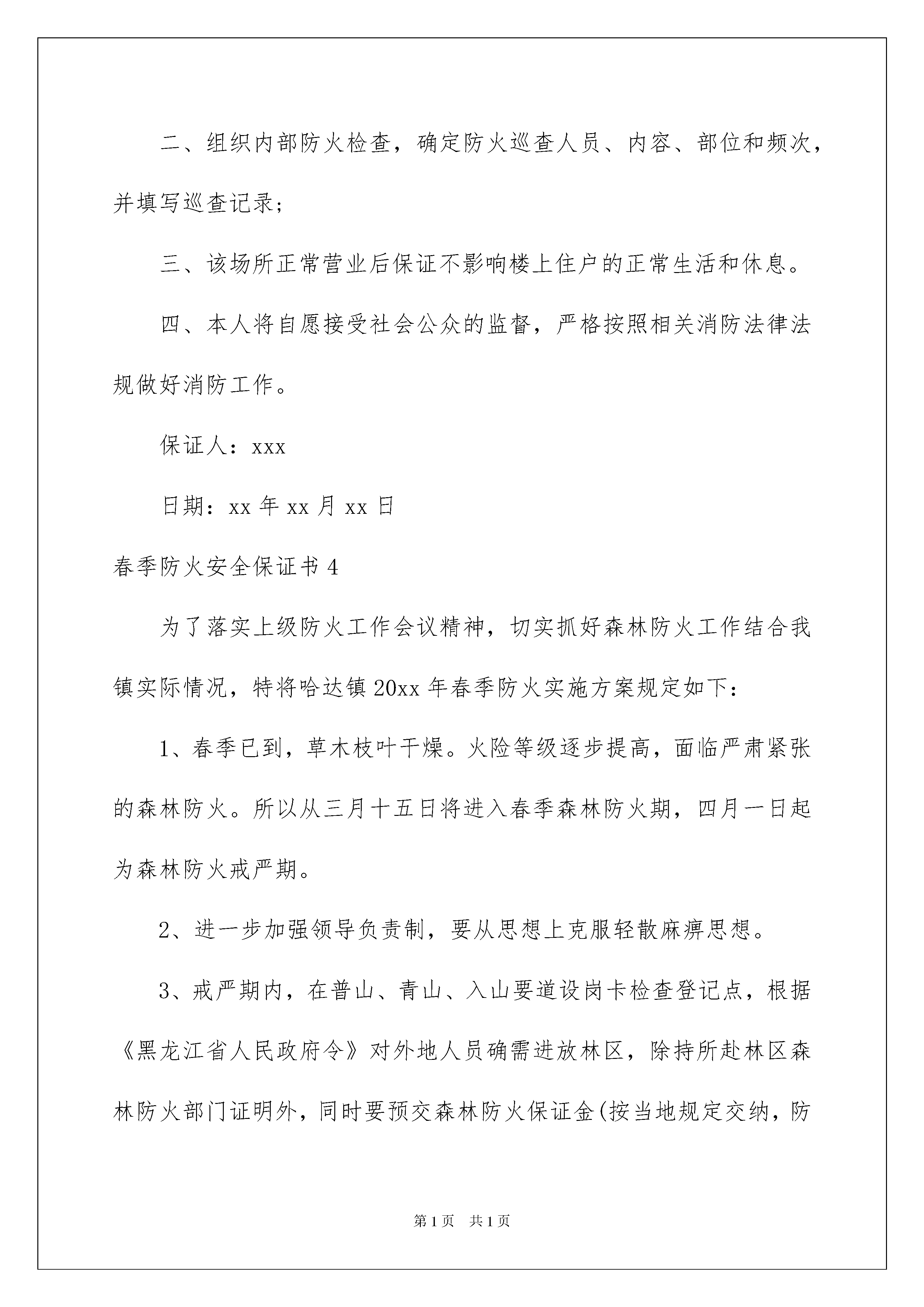 二、组织内部防火检查，确定防火巡查人员、内容、部位和频次，并填写巡查记录；

三、该场所正常营业后保证不影响楼上住户的正常生活和休息。

四、本人将自愿接受社会公众的监督，严格按照相关消防法律法规做好消防工作。

保证人：xxx

日期：xx 年 xx 月 xx 日

春季防火安全保证书 4

为了落实上级防火工作会议精神，切实抓好森林防火工作结合我镇实际情况，特将哈达镇 20xx 年春季防火实施方案规定如下：

1、春季已到，草木枝叶干燥。火险等级逐步提高，面临严肃紧张的森林防火。所以从三月十五日将进入春季森林防火期，四月一日起为森林防火戒严期。

2、进一步加强领导负责制，要从思想上克服轻散麻痹思想。

3、戒严期内，在普山、青山、入山要道设岗卡检查登记点，根据《黑龙江省人民政府令》对外地人员确需进放林区，除持所赴林区森林防火部门证明外，同时要预交森林防火保证金(按当地规定交纳，防

第 1 页　共 1 页